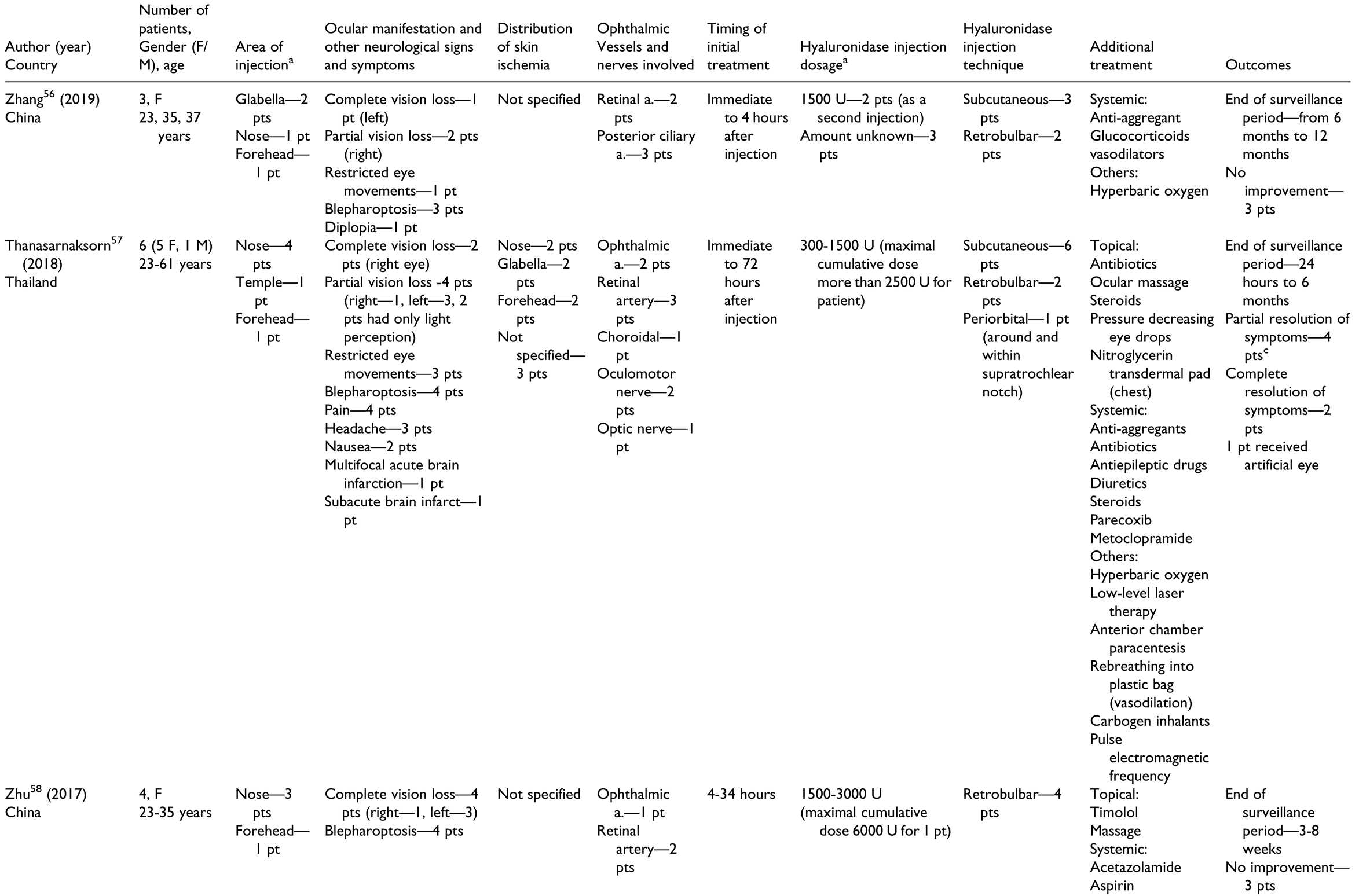 | Author (year) Country | Number of patients, Gender (F/M), age | Area of injection$^a$ | Ocular manifestation and other neurological signs and symptoms | Distribution of skin ischemia | Ophthalmic Vessels and nerves involved | Timing of initial treatment | Hyaluronidase injection dosage$^a$ | Hyaluronidase injection technique | Additional treatment | Outcomes |
|---|---|---|---|---|---|---|---|---|---|---|
| Zhang$^{56}$ (2019) China | 3, F 23, 35, 37 years | Glabella—2 pts Nose—1 pt Forehead—1 pt | Complete vision loss—1 pt (left) Partial vision loss—2 pts (right) Restricted eye movements—1 pt Blepharoptosis—3 pts Diplopia—1 pt | Not specified | Retinal a.—2 pts Posterior ciliary a.—3 pts | Immediate to 4 hours after injection | 1500 U—2 pts (as a second injection) Amount unknown—3 pts | Subcutaneous—3 pts Retrobulbar—2 pts | Systemic: Anti-aggregant Glucocorticoids vasodilators Others: Hyperbaric oxygen | End of surveillance period—from 6 months to 12 months No improvement—3 pts |
| Thanasarnaksorn$^{57}$ (2018) Thailand | 6 (5 F, 1 M) 23-61 years | Nose—4 pts Temple—1 pt Forehead—1 pt | Complete vision loss—2 pts (right eye) Partial vision loss -4 pts (right—1, left—3, 2 pts had only light perception) Restricted eye movements—3 pts Blepharoptosis—4 pts Pain—4 pts Headache—3 pts Nausea—2 pts Multifocal acute brain infarction—1 pt Subacute brain infarct—1 pt | Nose—2 pts Glabella—2 pts Forehead—2 pts Not specified—3 pts | Ophthalmic a.—2 pts Retinal artery—3 pts Choroidal—1 pt Oculomotor nerve—2 pts Optic nerve—1 pt | Immediate to 72 hours after injection | 300-1500 U (maximal cumulative dose more than 2500 U for patient) | Subcutaneous—6 pts Retrobulbar—2 pts Periorbital—1 pt (around and within supratrochlear notch) | Topical: Antibiotics Ocular massage Steroids Pressure decreasing eye drops Nitroglycerin transdermal pad (chest) Systemic: Anti-aggregants Antibiotics Antiepileptic drugs Diuretics Steroids Parecoxib Metoclopramide Others: Hyperbaric oxygen Low-level laser therapy Anterior chamber paracentesis Rebreathing into plastic bag (vasodilation) Carbogen inhalants Pulse electromagnetic frequency | End of surveillance period—24 hours to 6 months Partial resolution of symptoms—4 pts$^c$ Complete resolution of symptoms—2 pts 1 pt received artificial eye |
| Zhu$^{58}$ (2017) China | 4, F 23-35 years | Nose—3 pts Forehead—1 pt | Complete vision loss—4 pts (right—1, left—3) Blepharoptosis—4 pts | Not specified | Ophthalmic a.—1 pt Retinal artery—2 pts | 4-34 hours | 1500-3000 U (maximal cumulative dose 6000 U for 1 pt) | Retrobulbar—4 pts | Topical: Timolol Massage Systemic: Acetazolamide Aspirin | End of surveillance period—3-8 weeks No improvement—3 pts |